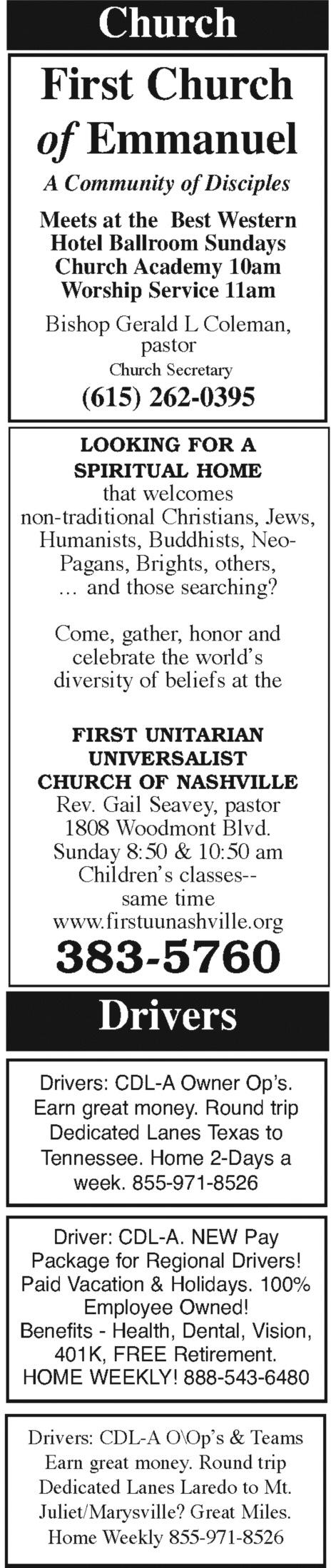 Church

First Church of Emmanuel

A Community of Disciples

Meets at the Best Western Hotel Ballroom Sundays Church Academy 10am Worship Service 11am

Bishop Gerald L Coleman, pastor

Church Secretary

(615) 262-0395

LOOKING FOR A SPIRITUAL HOME that welcomes non-traditional Christians, Jews, Humanists, Buddhists, Neo-Pagans, Brights, others, … and those searching?

Come, gather, honor and celebrate the world's diversity of beliefs at the

FIRST UNITARIAN UNIVERSALIST CHURCH OF NASHVILLE
Rev. Gail Seavey, pastor
1808 Woodmont Blvd.
Sunday 8:50 & 10:50 am
Children's classes--
same time
www.firstuunashville.org
383-5760

Drivers

Drivers: CDL-A Owner Op's. Earn great money. Round trip Dedicated Lanes Texas to Tennessee. Home 2-Days a week. 855-971-8526

Driver: CDL-A. NEW Pay Package for Regional Drivers! Paid Vacation & Holidays. 100% Employee Owned! Benefits - Health, Dental, Vision, 401K, FREE Retirement. HOME WEEKLY! 888-543-6480

Drivers: CDL-A O\Op's & Teams Earn great money. Round trip Dedicated Lanes Laredo to Mt. Juliet/Marysville? Great Miles. Home Weekly 855-971-8526